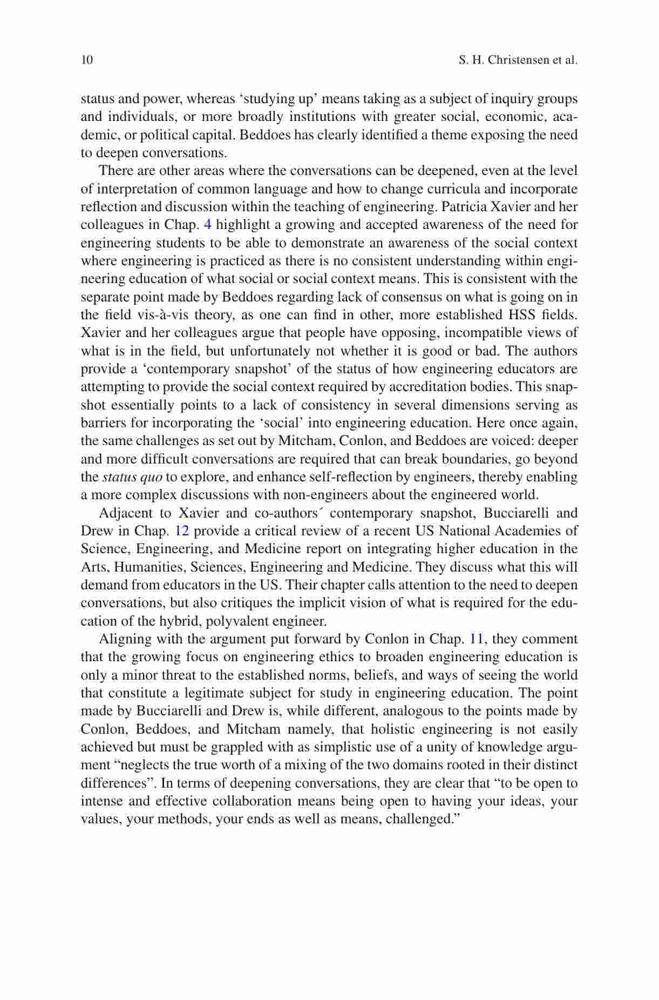 10 S. H. Christensen et al.

status and power, whereas 'studying up' means taking as a subject of inquiry groups and individuals, or more broadly institutions with greater social, economic, academic, or political capital. Beddoes has clearly identified a theme exposing the need to deepen conversations.

There are other areas where the conversations can be deepened, even at the level of interpretation of common language and how to change curricula and incorporate reflection and discussion within the teaching of engineering. Patricia Xavier and her colleagues in Chap. 4 highlight a growing and accepted awareness of the need for engineering students to be able to demonstrate an awareness of the social context where engineering is practiced as there is no consistent understanding within engineering education of what social or social context means. This is consistent with the separate point made by Beddoes regarding lack of consensus on what is going on in the field vis-à-vis theory, as one can find in other, more established HSS fields. Xavier and her colleagues argue that people have opposing, incompatible views of what is in the field, but unfortunately not whether it is good or bad. The authors provide a 'contemporary snapshot' of the status of how engineering educators are attempting to provide the social context required by accreditation bodies. This snapshot essentially points to a lack of consistency in several dimensions serving as barriers for incorporating the 'social' into engineering education. Here once again, the same challenges as set out by Mitcham, Conlon, and Beddoes are voiced: deeper and more difficult conversations are required that can break boundaries, go beyond the status quo to explore, and enhance self-reflection by engineers, thereby enabling a more complex discussions with non-engineers about the engineered world.

Adjacent to Xavier and co-authors´ contemporary snapshot, Bucciarelli and Drew in Chap. 12 provide a critical review of a recent US National Academies of Science, Engineering, and Medicine report on integrating higher education in the Arts, Humanities, Sciences, Engineering and Medicine. They discuss what this will demand from educators in the US. Their chapter calls attention to the need to deepen conversations, but also critiques the implicit vision of what is required for the education of the hybrid, polyvalent engineer.

Aligning with the argument put forward by Conlon in Chap. 11, they comment that the growing focus on engineering ethics to broaden engineering education is only a minor threat to the established norms, beliefs, and ways of seeing the world that constitute a legitimate subject for study in engineering education. The point made by Bucciarelli and Drew is, while different, analogous to the points made by Conlon, Beddoes, and Mitcham namely, that holistic engineering is not easily achieved but must be grappled with as simplistic use of a unity of knowledge argument "neglects the true worth of a mixing of the two domains rooted in their distinct differences". In terms of deepening conversations, they are clear that "to be open to intense and effective collaboration means being open to having your ideas, your values, your methods, your ends as well as means, challenged."